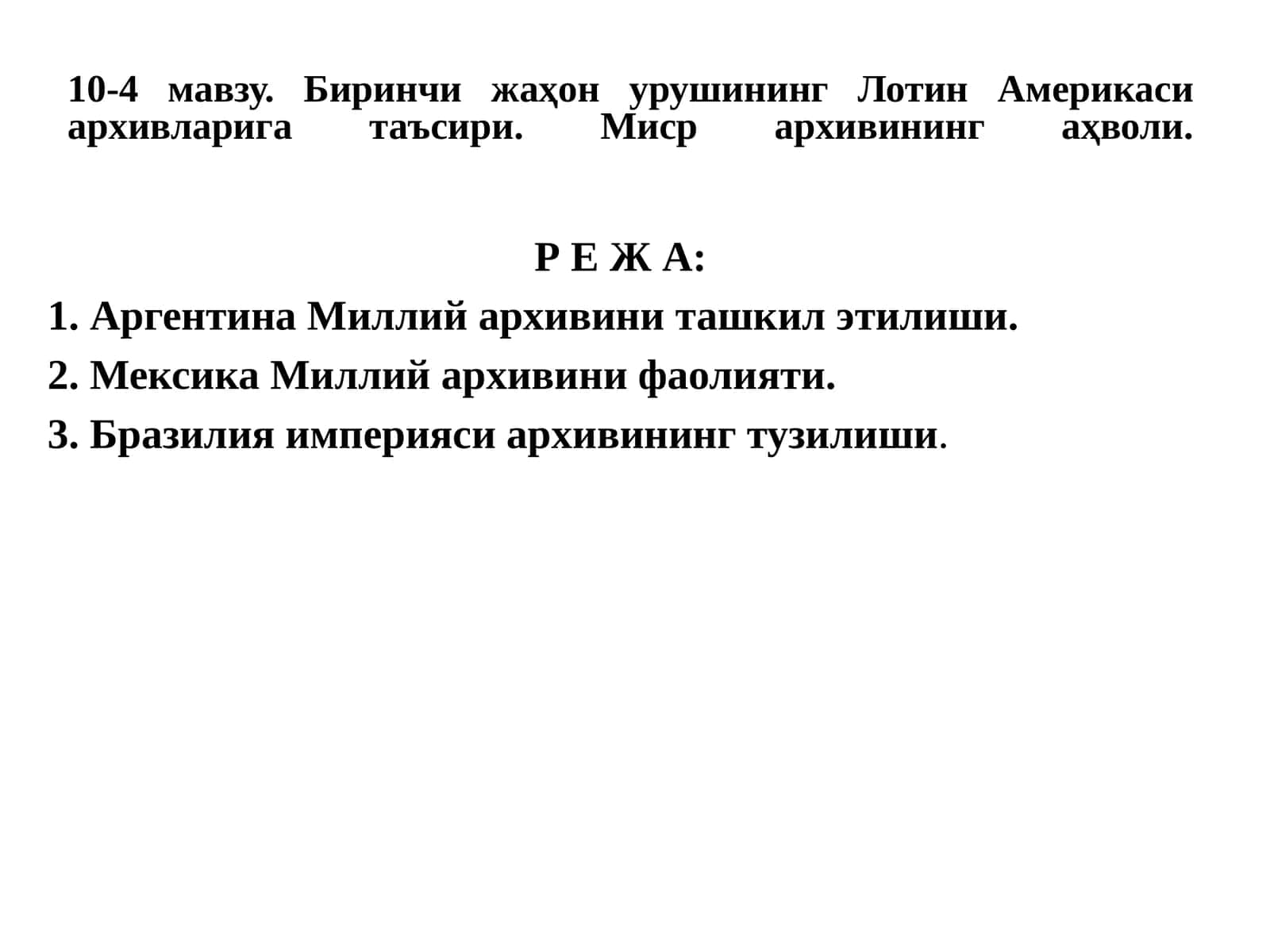 10-4 мавзу. Биринчи жаҳон урушининг Лотин Америкаси архивларига таъсири. Миср архивининг аҳволи.

Р Е Ж А:

1. Аргентина Миллий архивини ташкил этилиши.

2. Мексика Миллий архивини фаолияти.

3. Бразилия империяси архивининг тузилиши.